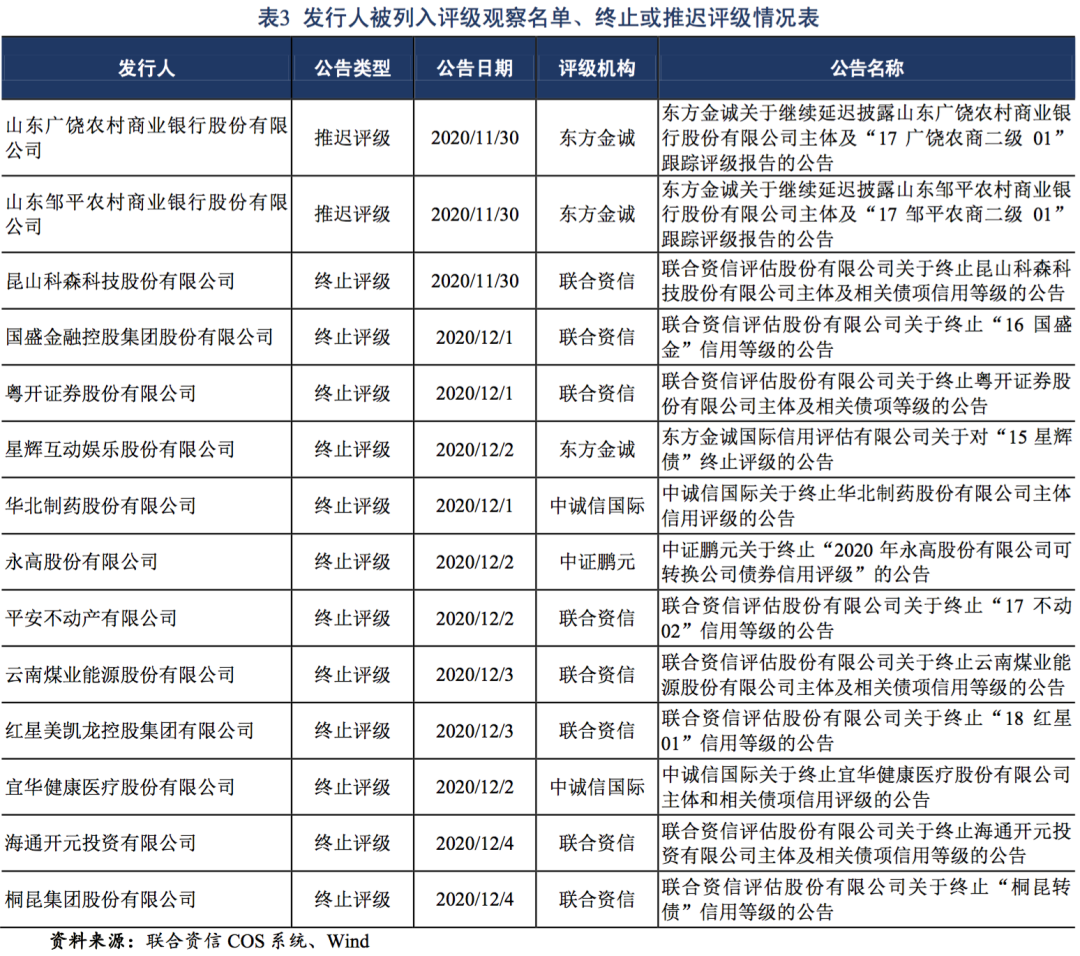 表3 发行人被列入评级观察名单、终止或推迟评级情况表

| 发行人 | 公告类型 | 公告日期 | 评级机构 | 公告名称 |
|---|---|---|---|---|
| 山东广饶农村商业银行股份有限公司 | 推迟评级 | 2020/11/30 | 东方金诚 | 东方金诚关于继续延迟披露山东广饶农村商业银行股份有限公司主体及“17 广饶农商二级 01”跟踪评级报告的公告 |
| 山东邹平农村商业银行股份有限公司 | 推迟评级 | 2020/11/30 | 东方金诚 | 东方金诚关于继续延迟披露山东邹平农村商业银行股份有限公司主体及“17 邹平农商二级 01”跟踪评级报告的公告 |
| 昆山科森科技股份有限公司 | 终止评级 | 2020/11/30 | 联合资信 | 联合资信评估股份有限公司关于终止昆山科森科技股份有限公司主体及相关债项信用等级的公告 |
| 国盛金融控股集团股份有限公司 | 终止评级 | 2020/12/1 | 联合资信 | 联合资信评估股份有限公司关于终止“16 国盛金”信用等级的公告 |
| 粤开证券股份有限公司 | 终止评级 | 2020/12/1 | 联合资信 | 联合资信评估股份有限公司关于终止粤开证券股份有限公司主体及相关债项等级的公告 |
| 星辉互动娱乐股份有限公司 | 终止评级 | 2020/12/2 | 东方金诚 | 东方金诚国际信用评估有限公司关于对“15 星辉债”终止评级的公告 |
| 华北制药股份有限公司 | 终止评级 | 2020/12/1 | 中诚信国际 | 中诚信国际关于终止华北制药股份有限公司主体信用评级的公告 |
| 永高股份有限公司 | 终止评级 | 2020/12/2 | 中证鹏元 | 中证鹏元关于终止“2020 年永高股份有限公司可转换公司债券信用评级”的公告 |
| 平安不动产有限公司 | 终止评级 | 2020/12/2 | 联合资信 | 联合资信评估股份有限公司关于终止“17 不动 02”信用等级的公告 |
| 云南煤业能源股份有限公司 | 终止评级 | 2020/12/3 | 联合资信 | 联合资信评估股份有限公司关于终止云南煤业能源股份有限公司主体及相关债项信用等级的公告 |
| 红星美凯龙控股集团有限公司 | 终止评级 | 2020/12/3 | 联合资信 | 联合资信评估股份有限公司关于终止“18 红星 01”信用等级的公告 |
| 宜华健康医疗股份有限公司 | 终止评级 | 2020/12/2 | 中诚信国际 | 中诚信国际关于终止宜华健康医疗股份有限公司主体和相关债项信用评级的公告 |
| 海通开元投资有限公司 | 终止评级 | 2020/12/4 | 联合资信 | 联合资信评估股份有限公司关于终止海通开元投资有限公司主体及相关债项信用等级的公告 |
| 桐昆集团股份有限公司 | 终止评级 | 2020/12/4 | 联合资信 | 联合资信评估股份有限公司关于终止“桐昆转债”信用等级的公告 |

资料来源：联合资信 COS 系统、Wind